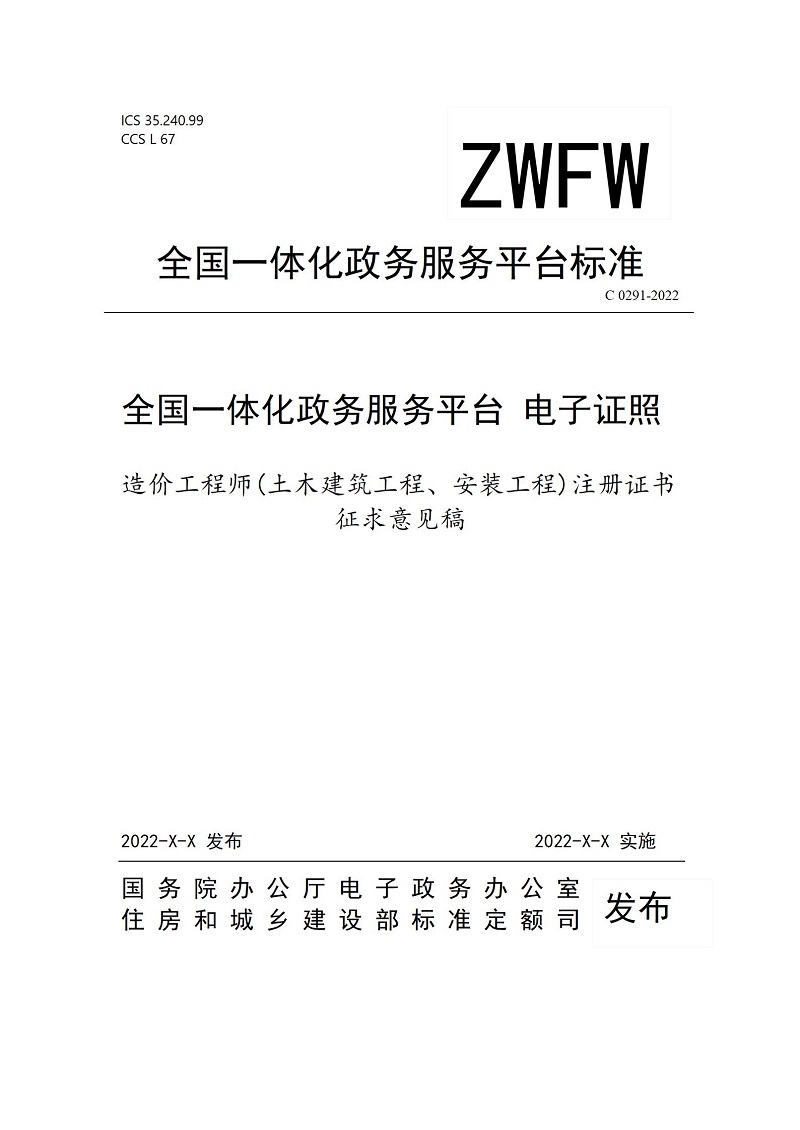 ICS 35.240.99
CCS L 67

ZWFW

全国一体化政务服务平台标准

C 0291-2022

全国一体化政务服务平台 电子证照

造价工程师(土木建筑工程、安装工程)注册证书
征求意见稿

2022-X-X 发布

2022-X-X 实施

国务院办公厅电子政务办公室
住房和城乡建设部标准定额司

发布